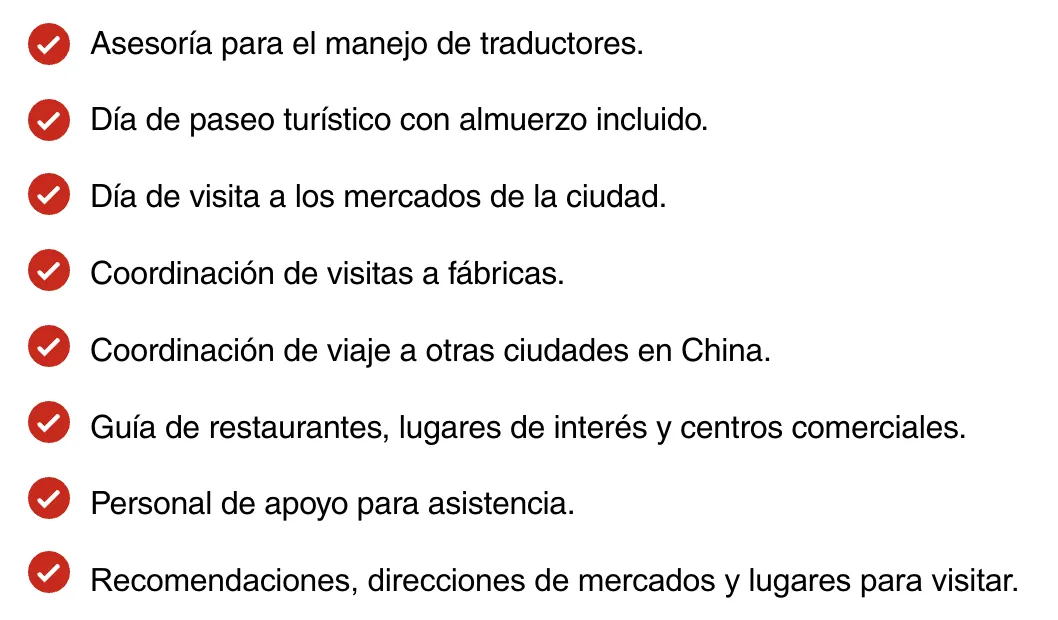 ✓ Asesoría para el manejo de traductores.

✓ Día de paseo turístico con almuerzo incluido.

✓ Día de visita a los mercados de la ciudad.

✓ Coordinación de visitas a fábricas.

✓ Coordinación de viaje a otras ciudades en China.

✓ Guía de restaurantes, lugares de interés y centros comerciales.

✓ Personal de apoyo para asistencia.

✓ Recomendaciones, direcciones de mercados y lugares para visitar.